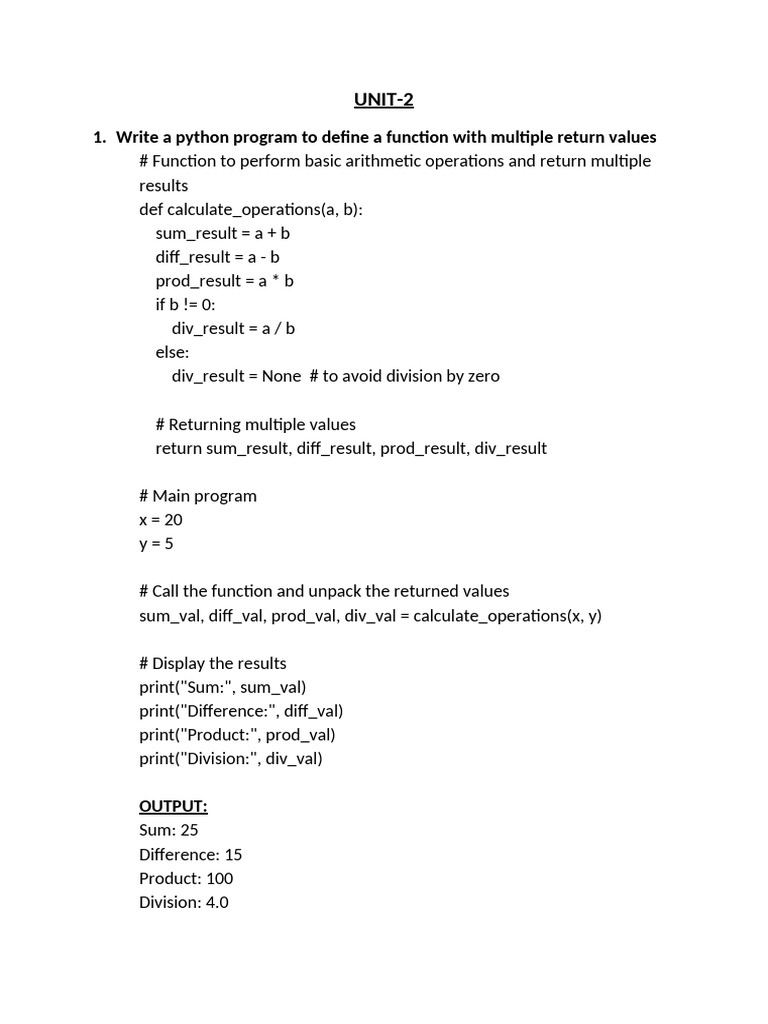 UNIT-2

1. Write a python program to define a function with multiple return values

# Function to perform basic arithmetic operations and return multiple results
def calculate_operations(a, b):
    sum_result = a + b
    diff_result = a - b
    prod_result = a * b
    if b != 0:
        div_result = a / b
    else:
        div_result = None  # to avoid division by zero

    # Returning multiple values
    return sum_result, diff_result, prod_result, div_result

# Main program
x = 20
y = 5

# Call the function and unpack the returned values
sum_val, diff_val, prod_val, div_val = calculate_operations(x, y)

# Display the results
print("Sum:", sum_val)
print("Difference:", diff_val)
print("Product:", prod_val)
print("Division:", div_val)

OUTPUT:
Sum: 25
Difference: 15
Product: 100
Division: 4.0